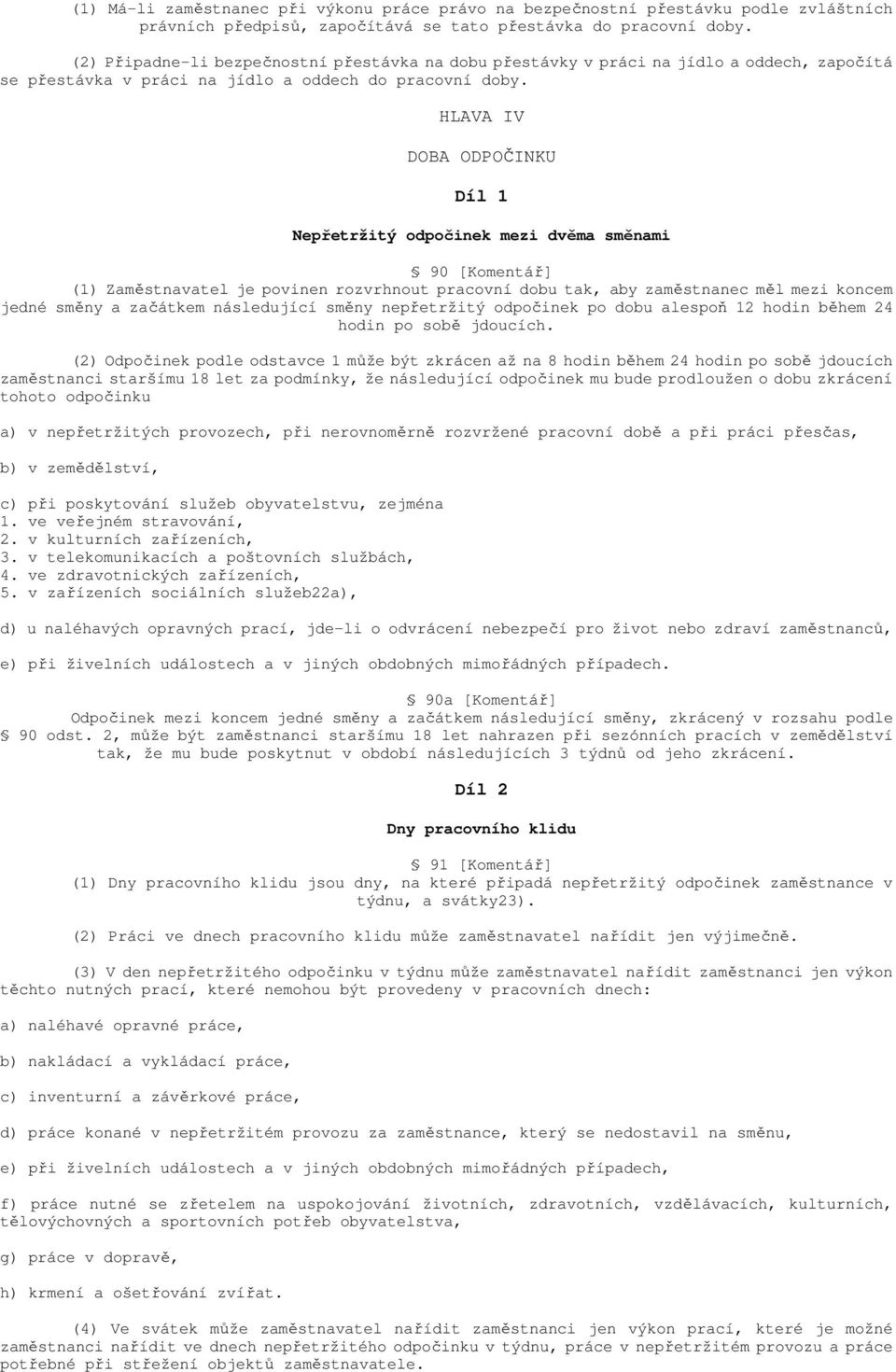 (1) Má-li zaměstnanec při výkonu práce právo na bezpečnostní přestávku podle zvláštních právních předpisů, započítává se tato přestávka do pracovní doby.

(2) Připadne-li bezpečnostní přestávka na dobu přestávky v práci na jídlo a oddech, započítá se přestávka v práci na jídlo a oddech do pracovní doby.

HLAVA IV

DOBA ODPOČINKU

Díl 1

Nepřetržitý odpočinek mezi dvěma směnami

§ 90 [Komentář]
(1) Zaměstnavatel je povinen rozvrhnout pracovní dobu tak, aby zaměstnanec měl mezi koncem jedné směny a začátkem následující směny nepřetržitý odpočinek po dobu alespoň 12 hodin během 24 hodin po sobě jdoucích.

(2) Odpočinek podle odstavce 1 může být zkrácen až na 8 hodin během 24 hodin po sobě jdoucích zaměstnanci staršímu 18 let za podmínky, že následující odpočinek mu bude prodloužen o dobu zkrácení tohoto odpočinku

a) v nepřetržitých provozech, při nerovnoměrně rozvržené pracovní době a při práci přesčas,

b) v zemědělství,

c) při poskytování služeb obyvatelstvu, zejména
1. ve veřejném stravování,
2. v kulturních zařízeních,
3. v telekomunikacích a poštovních službách,
4. ve zdravotnických zařízeních,
5. v zařízeních sociálních služeb22a),

d) u naléhavých opravných prací, jde-li o odvrácení nebezpečí pro život nebo zdraví zaměstnanců,

e) při živelních událostech a v jiných obdobných mimořádných případech.

§ 90a [Komentář]
Odpočinek mezi koncem jedné směny a začátkem následující směny, zkrácený v rozsahu podle § 90 odst. 2, může být zaměstnanci staršímu 18 let nahrazen při sezónních pracích v zemědělství tak, že mu bude poskytnut v období následujících 3 týdnů od jeho zkrácení.

Díl 2

Dny pracovního klidu

§ 91 [Komentář]
(1) Dny pracovního klidu jsou dny, na které připadá nepřetržitý odpočinek zaměstnance v týdnu, a svátky23).

(2) Práci ve dnech pracovního klidu může zaměstnavatel nařídit jen výjimečně.

(3) V den nepřetržitého odpočinku v týdnu může zaměstnavatel nařídit zaměstnanci jen výkon těchto nutných prací, které nemohou být provedeny v pracovních dnech:

a) naléhavé opravné práce,

b) nakládací a vykládací práce,

c) inventurní a závěrkové práce,

d) práce konané v nepřetržitém provozu za zaměstnance, který se nedostavil na směnu,

e) při živelních událostech a v jiných obdobných mimořádných případech,

f) práce nutné se zřetelem na uspokojování životních, zdravotních, vzdělávacích, kulturních, tělovýchovných a sportovních potřeb obyvatelstva,

g) práce v dopravě,

h) krmení a ošetřování zvířat.

(4) Ve svátek může zaměstnavatel nařídit zaměstnanci jen výkon prací, které je možné zaměstnanci nařídit ve dnech nepřetržitého odpočinku v týdnu, práce v nepřetržitém provozu a práce potřebné při střežení objektů zaměstnavatele.